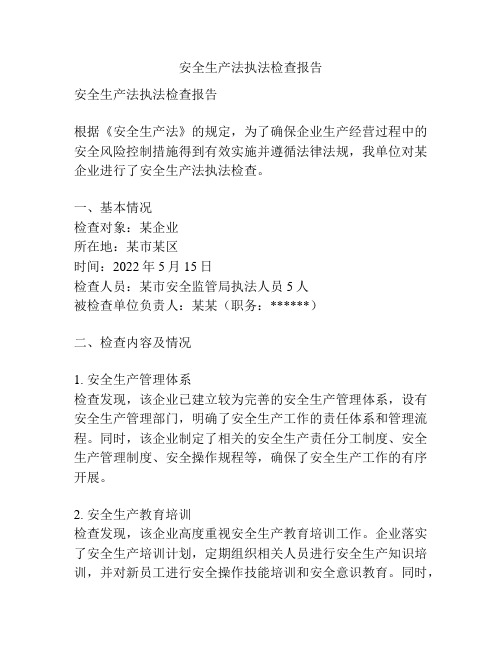 安全生产法执法检查报告

安全生产法执法检查报告

根据《安全生产法》的规定，为了确保企业生产经营过程中的安全风险控制措施得到有效实施并遵循法律法规，我单位对某企业进行了安全生产法执法检查。

一、基本情况
检查对象：某企业
所在地：某市某区
时间：2022 年 5 月 15 日
检查人员：某市安全监管局执法人员 5 人
被检查单位负责人：某某（职务：******）

二、检查内容及情况

1. 安全生产管理体系
检查发现，该企业已建立较为完善的安全生产管理体系，设有安全生产管理部门，明确了安全生产工作的责任体系和管理流程。同时，该企业制定了相关的安全生产责任分工制度、安全生产管理制度、安全操作规程等，确保了安全生产工作的有序开展。

2. 安全生产教育培训
检查发现，该企业高度重视安全生产教育培训工作。企业落实了安全生产培训计划，定期组织相关人员进行安全生产知识培训，并对新员工进行安全操作技能培训和安全意识教育。同时，